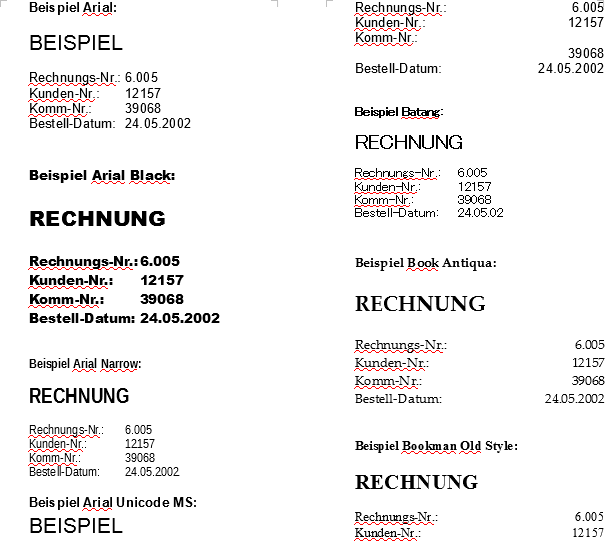 Beispiel Arial:

BEISPIEL

Rechnungs-Nr.: 6.005
Kunden-Nr.: 12157
Komm-Nr.: 39068
Bestell-Datum: 24.05.2002

Beispiel Arial Black:

RECHNUNG

Rechnungs-Nr.: 6.005
Kunden-Nr.: 12157
Komm-Nr.: 39068
Bestell-Datum: 24.05.2002

Beispiel Arial Narrow:

RECHNUNG

Rechnungs-Nr.: 6.005
Kunden-Nr.: 12157
Komm-Nr.: 39068
Bestell-Datum: 24.05.2002

Beispiel Arial Unicode MS:

BEISPIEL

Rechnungs-Nr.: 6.005
Kunden-Nr.: 12157
Komm-Nr.:
39068
Bestell-Datum: 24.05.2002

Beispiel Batang:

RECHNUNG

Rechnungs-Nr.: 6.005
Kunden-Nr.: 12157
Komm-Nr.: 39068
Bestell-Datum: 24.05.02

Beispiel Book Antiqua:

RECHNUNG

Rechnungs-Nr.: 6.005
Kunden-Nr.: 12157
Komm-Nr.: 39068
Bestell-Datum: 24.05.2002

Beispiel Bookman Old Style:

RECHNUNG

Rechnungs-Nr.: 6.005
Kunden-Nr.: 12157